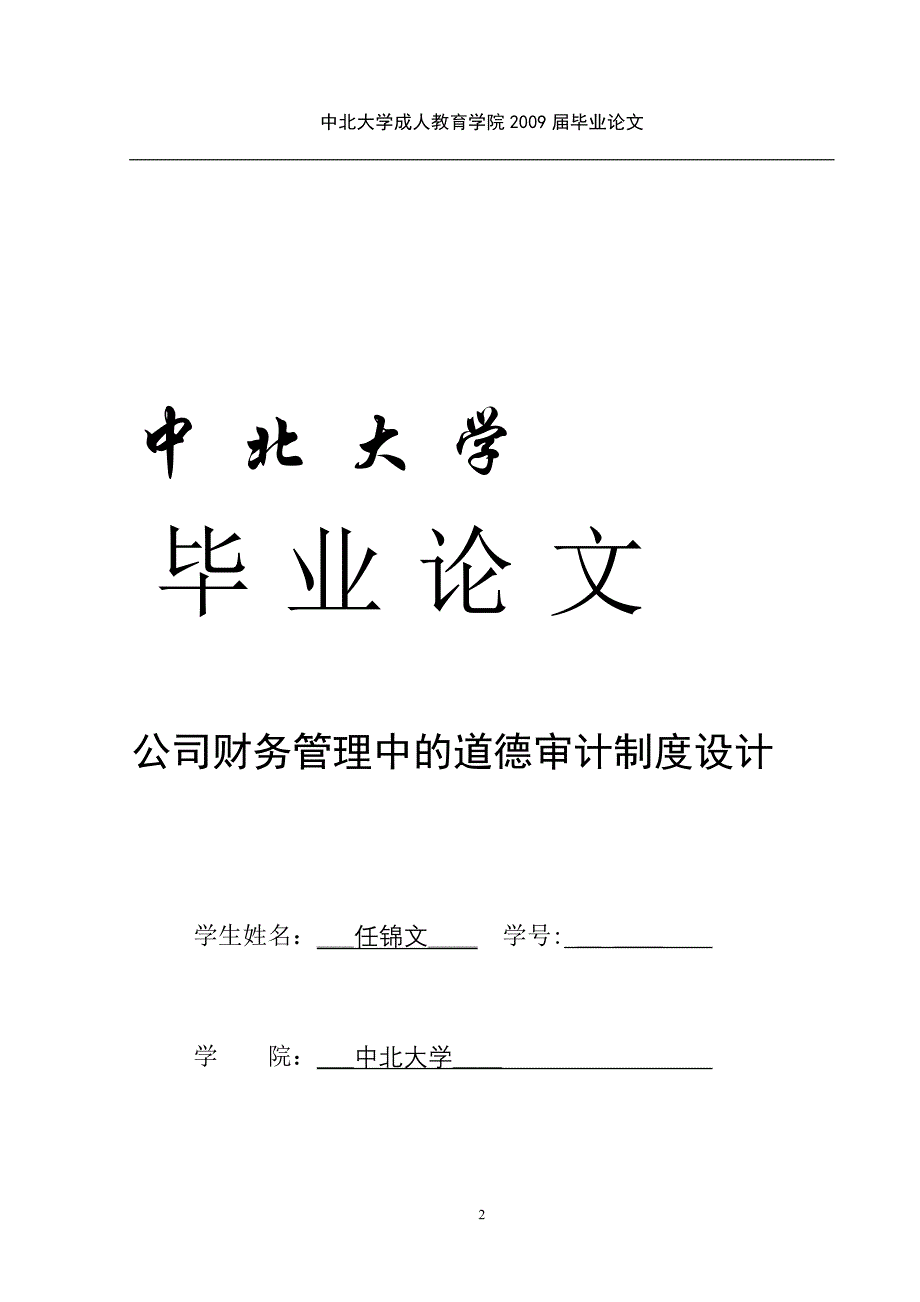 中北大学成人教育学院 2009 届毕业论文

中 北 大 学

毕 业 论 文

公司财务管理中的道德审计制度设计

学生姓名：任锦文 学号:

学 院：中北大学

2